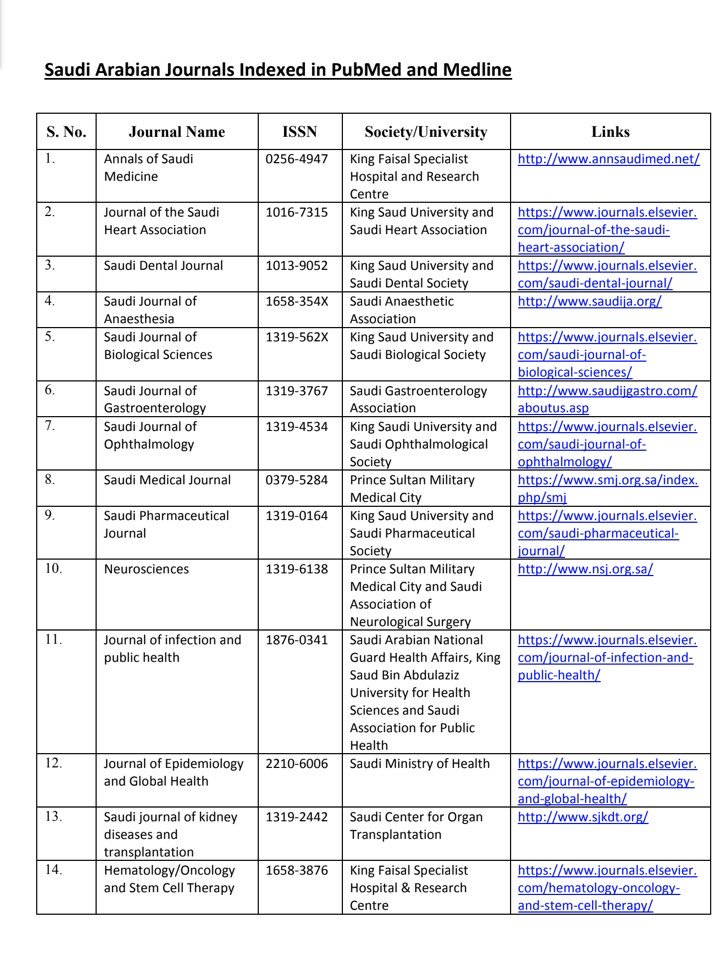 Saudi Arabian Journals Indexed in PubMed and Medline

| S. No. | Journal Name | ISSN | Society/University | Links |
|---|---|---|---|---|
| 1. | Annals of Saudi Medicine | 0256-4947 | King Faisal Specialist Hospital and Research Centre | http://www.annsaudimed.net/ |
| 2. | Journal of the Saudi Heart Association | 1016-7315 | King Saud University and Saudi Heart Association | https://www.journals.elsevier.com/journal-of-the-saudi-heart-association/ |
| 3. | Saudi Dental Journal | 1013-9052 | King Saud University and Saudi Dental Society | https://www.journals.elsevier.com/saudi-dental-journal/ |
| 4. | Saudi Journal of Anaesthesia | 1658-354X | Saudi Anaesthetic Association | http://www.saudija.org/ |
| 5. | Saudi Journal of Biological Sciences | 1319-562X | King Saud University and Saudi Biological Society | https://www.journals.elsevier.com/saudi-journal-of-biological-sciences/ |
| 6. | Saudi Journal of Gastroenterology | 1319-3767 | Saudi Gastroenterology Association | http://www.saudijgastro.com/aboutus.asp |
| 7. | Saudi Journal of Ophthalmology | 1319-4534 | King Saud University and Saudi Ophthalmological Society | https://www.journals.elsevier.com/saudi-journal-of-ophthalmology/ |
| 8. | Saudi Medical Journal | 0379-5284 | Prince Sultan Military Medical City | https://www.smj.org.sa/index.php/smj |
| 9. | Saudi Pharmaceutical Journal | 1319-0164 | King Saud University and Saudi Pharmaceutical Society | https://www.journals.elsevier.com/saudi-pharmaceutical-journal/ |
| 10. | Neurosciences | 1319-6138 | Prince Sultan Military Medical City and Saudi Association of Neurological Surgery | http://www.nsj.org.sa/ |
| 11. | Journal of infection and public health | 1876-0341 | Saudi Arabian National Guard Health Affairs, King Saud Bin Abdulaziz University for Health Sciences and Saudi Association for Public Health | https://www.journals.elsevier.com/journal-of-infection-and-public-health/ |
| 12. | Journal of Epidemiology and Global Health | 2210-6006 | Saudi Ministry of Health | https://www.journals.elsevier.com/journal-of-epidemiology-and-global-health/ |
| 13. | Saudi journal of kidney diseases and transplantation | 1319-2442 | Saudi Center for Organ Transplantation | http://www.sjkdt.org/ |
| 14. | Hematology/Oncology and Stem Cell Therapy | 1658-3876 | King Faisal Specialist Hospital & Research Centre | https://www.journals.elsevier.com/hematology-oncology-and-stem-cell-therapy/ |